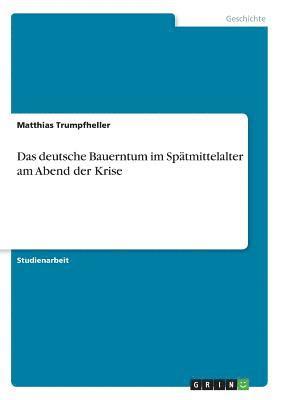 Geschichte

Matthias Trumpfheller

Das deutsche Bauerntum im Spätmittelalter am Abend der Krise

Studienarbeit

GRIN